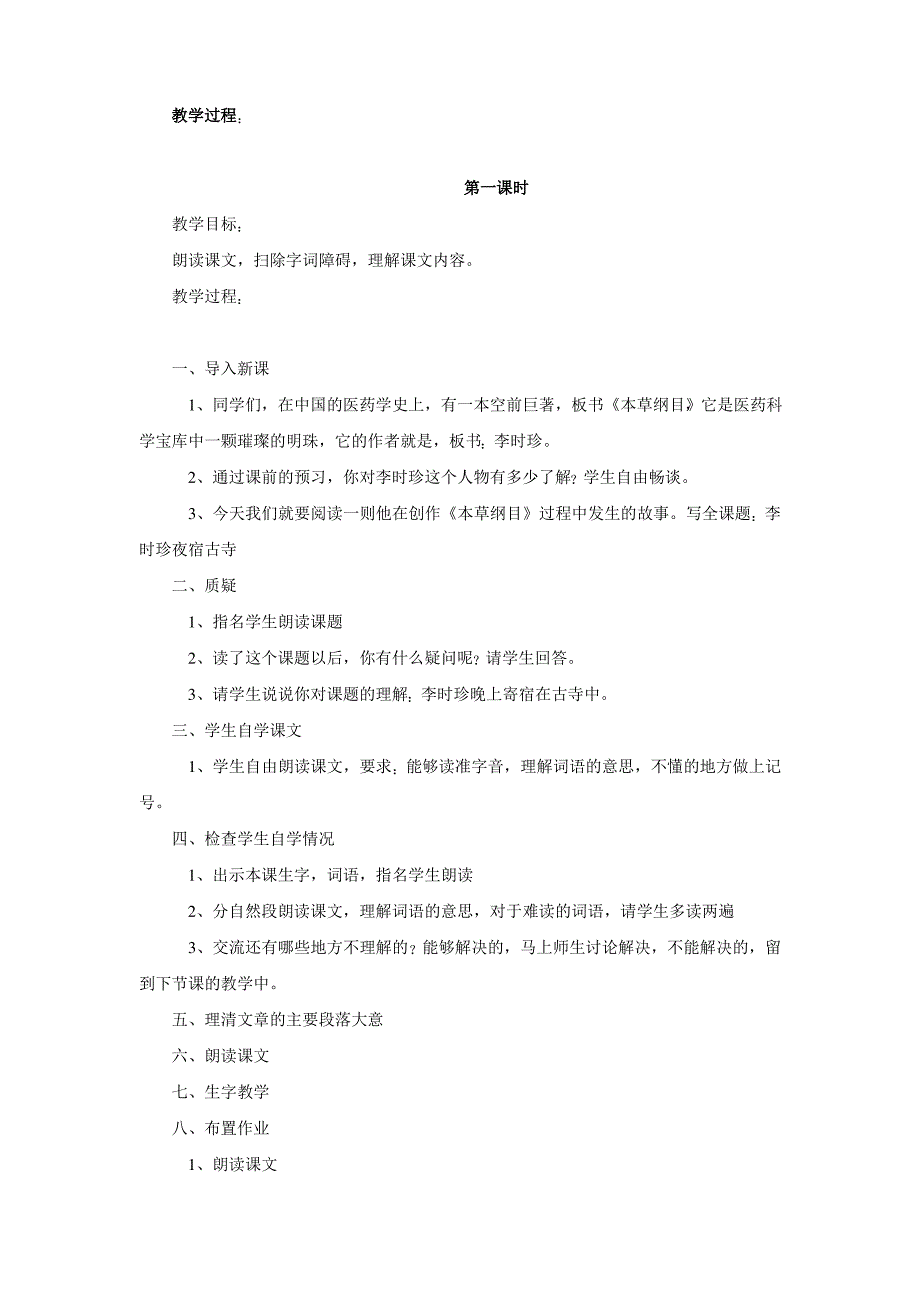 教学过程：

第一课时

教学目标：

朗读课文，扫除字词障碍，理解课文内容。

教学过程：

一、导入新课

1、同学们，在中国的医药学史上，有一本空前巨著，板书《本草纲目》它是医药科学宝库中一颗璀璨的明珠，它的作者就是，板书：李时珍。

2、通过课前的预习，你对李时珍这个人物有多少了解？学生自由畅谈。

3、今天我们就要阅读一则他在创作《本草纲目》过程中发生的故事。写全课题：李时珍夜宿古寺

二、质疑

1、指名学生朗读课题

2、读了这个课题以后，你有什么疑问呢？请学生回答。

3、请学生说说你对课题的理解：李时珍晚上寄宿在古寺中。

三、学生自学课文

1、学生自由朗读课文，要求：能够读准字音，理解词语的意思，不懂的地方做上记号。

四、检查学生自学情况

1、出示本课生字，词语，指名学生朗读

2、分自然段朗读课文，理解词语的意思，对于难读的词语，请学生多读两遍

3、交流还有哪些地方不理解的？能够解决的，马上师生讨论解决，不能解决的，留到下节课的教学中。

五、理清文章的主要段落大意

六、朗读课文

七、生字教学

八、布置作业

1、朗读课文